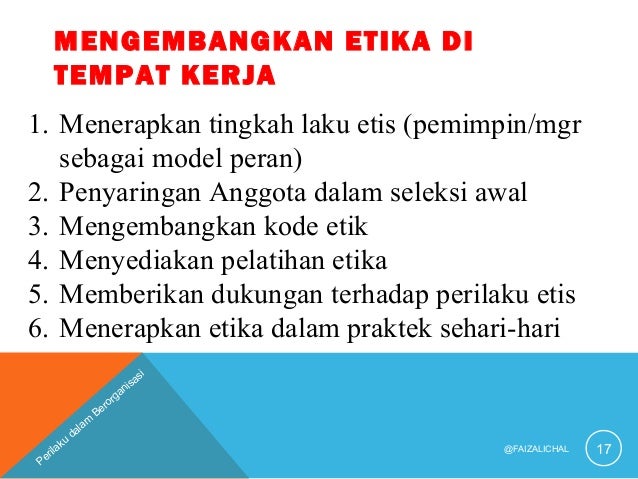 MENGEMBANGKAN ETIKA DI TEMPAT KERJA

1. Menerapkan tingkah laku etis (pemimpin/mgr sebagai model peran)
2. Penyaringan Anggota dalam seleksi awal
3. Mengembangkan kode etik
4. Menyediakan pelatihan etika
5. Memberikan dukungan terhadap perilaku etis
6. Menerapkan etika dalam praktek sehari-hari

Perilaku dalam Berorganisasi

@FAIZALICHAL

17